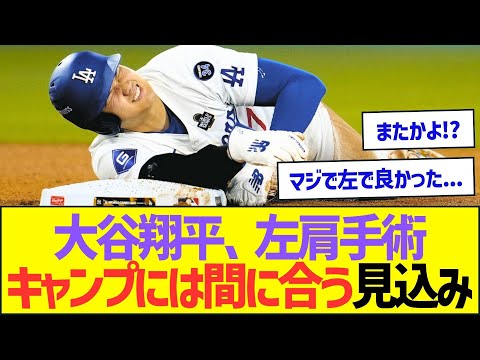 またかよ!?

マジで左で良かった...

大谷翔平、左肩手術
キャンプには間に合う見込み